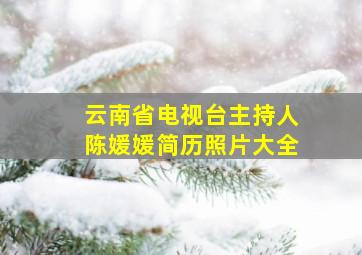 云南省电视台主持人
陈媛媛简历照片大全